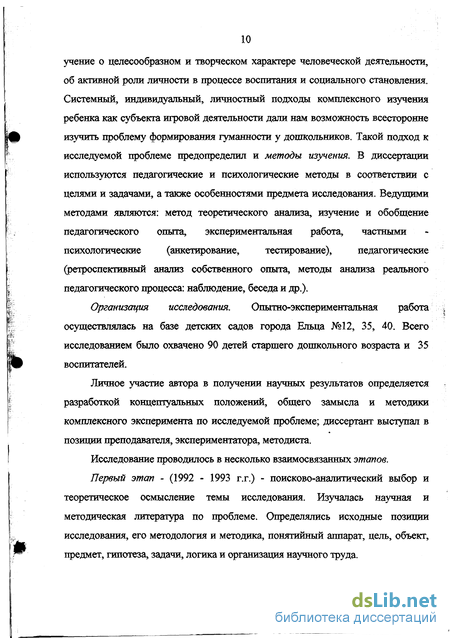 10

учение о целесообразном и творческом характере человеческой деятельности, об активной роли личности в процессе воспитания и социального становления. Системный, индивидуальный, личностный подходы комплексного изучения ребенка как субъекта игровой деятельности дали нам возможность всесторонне изучить проблему формирования гуманности у дошкольников. Такой подход к исследуемой проблеме предопределил и методы изучения. В диссертации используются педагогические и психологические методы в соответствии с целями и задачами, а также особенностями предмета исследования. Ведущими методами являются: метод теоретического анализа, изучение и обобщение педагогического опыта, экспериментальная работа, частными - психологические (анкетирование, тестирование), педагогические (ретроспективный анализ собственного опыта, методы анализа реального педагогического процесса: наблюдение, беседа и др.).

Организация исследования. Опытно-экспериментальная работа осуществлялась на базе детских садов города Ельца №12, 35, 40. Всего исследованием было охвачено 90 детей старшего дошкольного возраста и 35 воспитателей.

Личное участие автора в получении научных результатов определяется разработкой концептуальных положений, общего замысла и методики комплексного эксперимента по исследуемой проблеме; диссертант выступал в позиции преподавателя, экспериментатора, методиста.

Исследование проводилось в несколько взаимосвязанных этапов.

Первый этап - (1992 - 1993 г.г.) - поисково-аналитический выбор и теоретическое осмысление темы исследования. Изучалась научная и методическая литература по проблеме. Определялись исходные позиции исследования, его методология и методика, понятийный аппарат, цель, объект, предмет, гипотеза, задачи, логика и организация научного труда.

dsLib.net
библиотека диссертаций